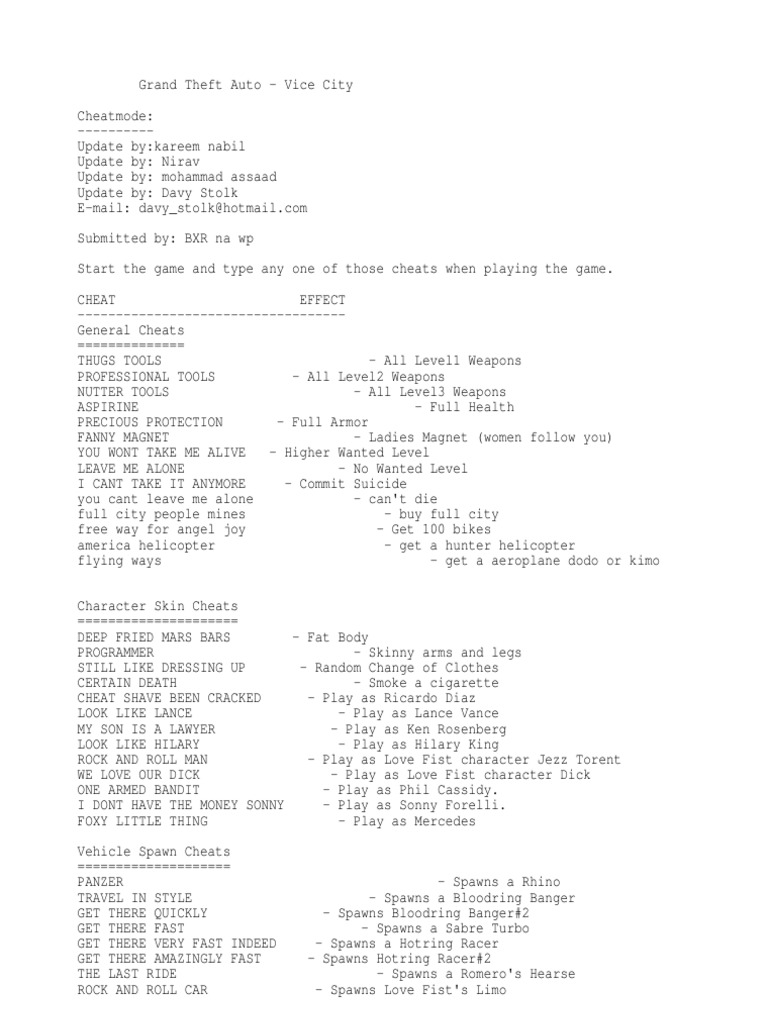 Grand Theft Auto - Vice City

Cheatmode:
----------
Update by:kareem nabil
Update by: Nirav
Update by: mohammad assaad
Update by: Davy Stolk
E-mail: davy_stolk@hotmail.com

Submitted by: BXR na wp

Start the game and type any one of those cheats when playing the game.

CHEAT EFFECT
-----------------------------------
General Cheats
==============
THUGS TOOLS - All Level1 Weapons
PROFESSIONAL TOOLS - All Level2 Weapons
NUTTER TOOLS - All Level3 Weapons
ASPIRINE - Full Health
PRECIOUS PROTECTION - Full Armor
FANNY MAGNET - Ladies Magnet (women follow you)
YOU WONT TAKE ME ALIVE - Higher Wanted Level
LEAVE ME ALONE - No Wanted Level
I CANT TAKE IT ANYMORE - Commit Suicide
you cant leave me alone - can't die
full city people mines - buy full city
free way for angel joy - Get 100 bikes
america helicopter - get a hunter helicopter
flying ways - get a aeroplane dodo or kimo

Character Skin Cheats
=====================
DEEP FRIED MARS BARS - Fat Body
PROGRAMMER - Skinny arms and legs
STILL LIKE DRESSING UP - Random Change of Clothes
CERTAIN DEATH - Smoke a cigarette
CHEAT SHAVE BEEN CRACKED - Play as Ricardo Diaz
LOOK LIKE LANCE - Play as Lance Vance
MY SON IS A LAWYER - Play as Ken Rosenberg
LOOK LIKE HILARY - Play as Hilary King
ROCK AND ROLL MAN - Play as Love Fist character Jezz Torent
WE LOVE OUR DICK - Play as Love Fist character Dick
ONE ARMED BANDIT - Play as Phil Cassidy.
I DONT HAVE THE MONEY SONNY - Play as Sonny Forelli.
FOXY LITTLE THING - Play as Mercedes

Vehicle Spawn Cheats
====================
PANZER - Spawns a Rhino
TRAVEL IN STYLE - Spawns a Bloodring Banger
GET THERE QUICKLY - Spawns Bloodring Banger#2
GET THERE FAST - Spawns a Sabre Turbo
GET THERE VERY FAST INDEED - Spawns a Hotring Racer
GET THERE AMAZINGLY FAST - Spawns Hotring Racer#2
THE LAST RIDE - Spawns a Romero's Hearse
ROCK AND ROLL CAR - Spawns Love Fist's Limo